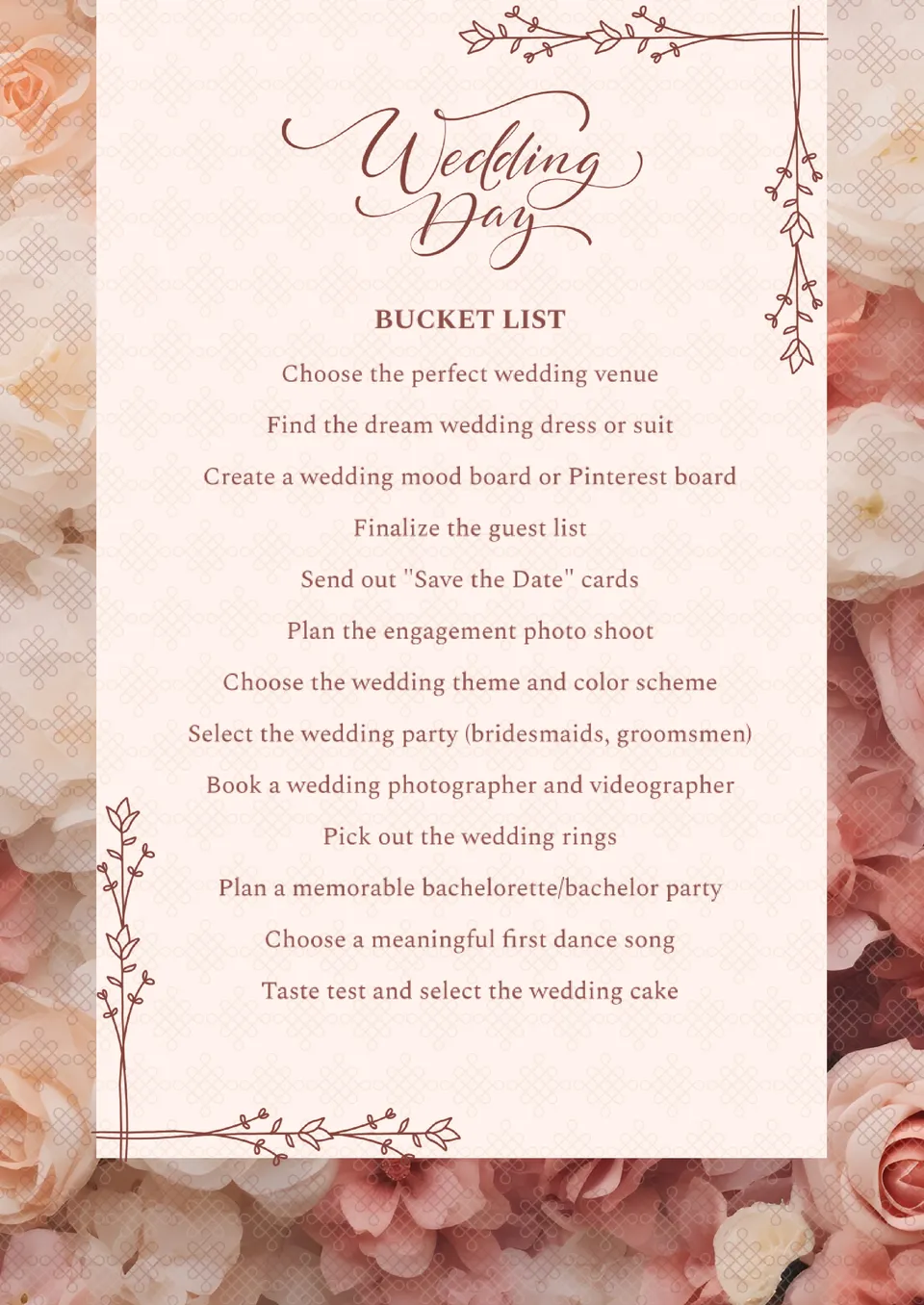 Wedding Day

BUCKET LIST

Choose the perfect wedding venue

Find the dream wedding dress or suit

Create a wedding mood board or Pinterest board

Finalize the guest list

Send out "Save the Date" cards

Plan the engagement photo shoot

Choose the wedding theme and color scheme

Select the wedding party (bridesmaids, groomsmen)

Book a wedding photographer and videographer

Pick out the wedding rings

Plan a memorable bachelorette/bachelor party

Choose a meaningful first dance song

Taste test and select the wedding cake